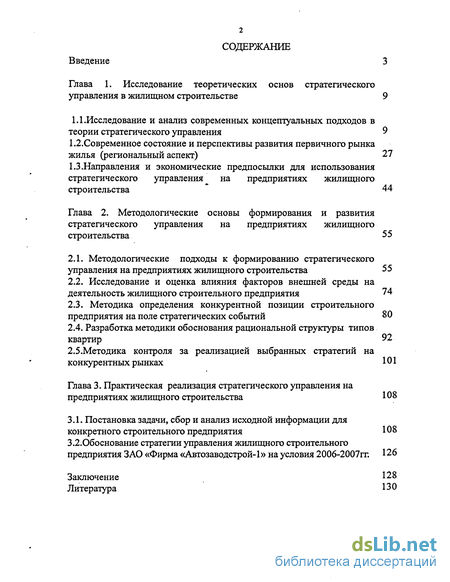 2

СОДЕРЖАНИЕ

Введение 3

Глава 1. Исследование теоретических основ стратегического управления в жилищном строительстве 9

1.1.Исследование и анализ современных концептуальных подходов в теории стратегического управления 9
1.2.Современное состояние и перспективы развития первичного рынка жилья (региональный аспект) 27
1.3.Направления и экономические предпосылки для использования стратегического управления на предприятиях жилищного строительства 44

Глава 2. Методологические основы формирования и развития стратегического управления на предприятиях жилищного строительства 55

2.1. Методологические подходы к формированию стратегического управления на предприятиях жилищного строительства 55
2.2. Исследование и оценка влияния факторов внешней среды на деятельность жилищного строительного предприятия 74
2.3. Методика определения конкурентной позиции строительного предприятия на поле стратегических событий 80
2.4. Разработка методики обоснования рациональной структуры типов квартир 92
2.5.Методика контроля за реализацией выбранных стратегий на конкурентных рынках 101

Глава 3. Практическая реализация стратегического управления на предприятиях жилищного строительства 108

3.1. Постановка задачи, сбор и анализ исходной информации для конкретного строительного предприятия 108
3.2.Обоснование стратегии управления жилищного строительного предприятия ЗАО «Фирма «Автозаводстрой-1» на условия 2006-2007гг. 126

Заключение 128
Литература 130

dsLib.net
библиотека диссертаций